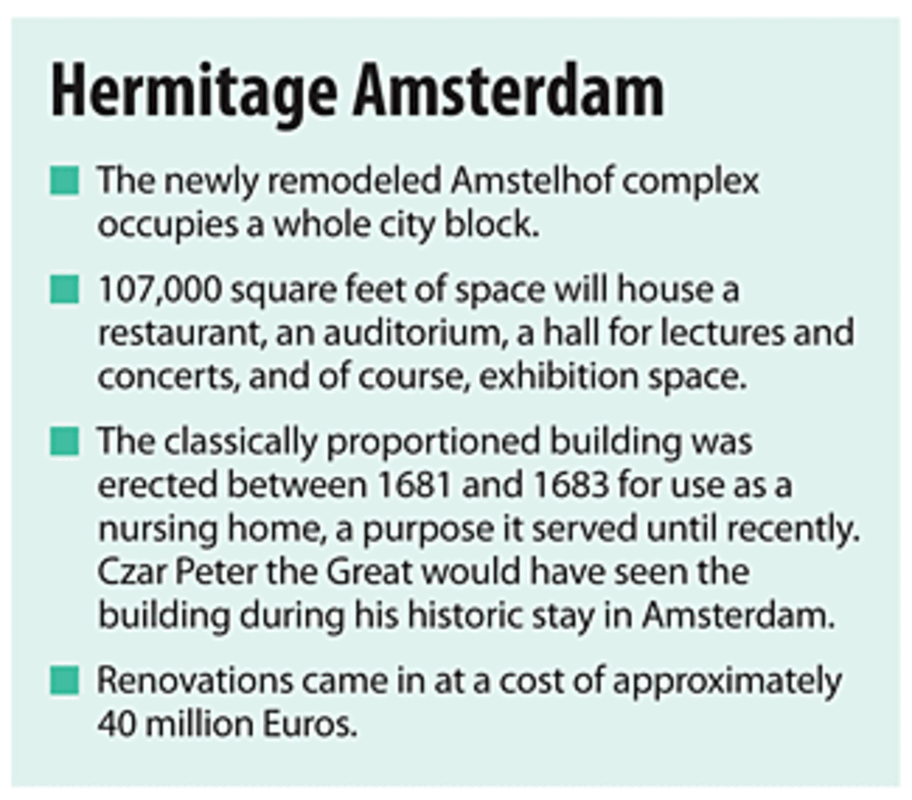 Hermitage Amsterdam

• The newly remodeled Amstelhof complex occupies a whole city block.

• 107,000 square feet of space will house a restaurant, an auditorium, a hall for lectures and concerts, and of course, exhibition space.

• The classically proportioned building was erected between 1681 and 1683 for use as a nursing home, a purpose it served until recently. Czar Peter the Great would have seen the building during his historic stay in Amsterdam.

• Renovations came in at a cost of approximately 40 million Euros.